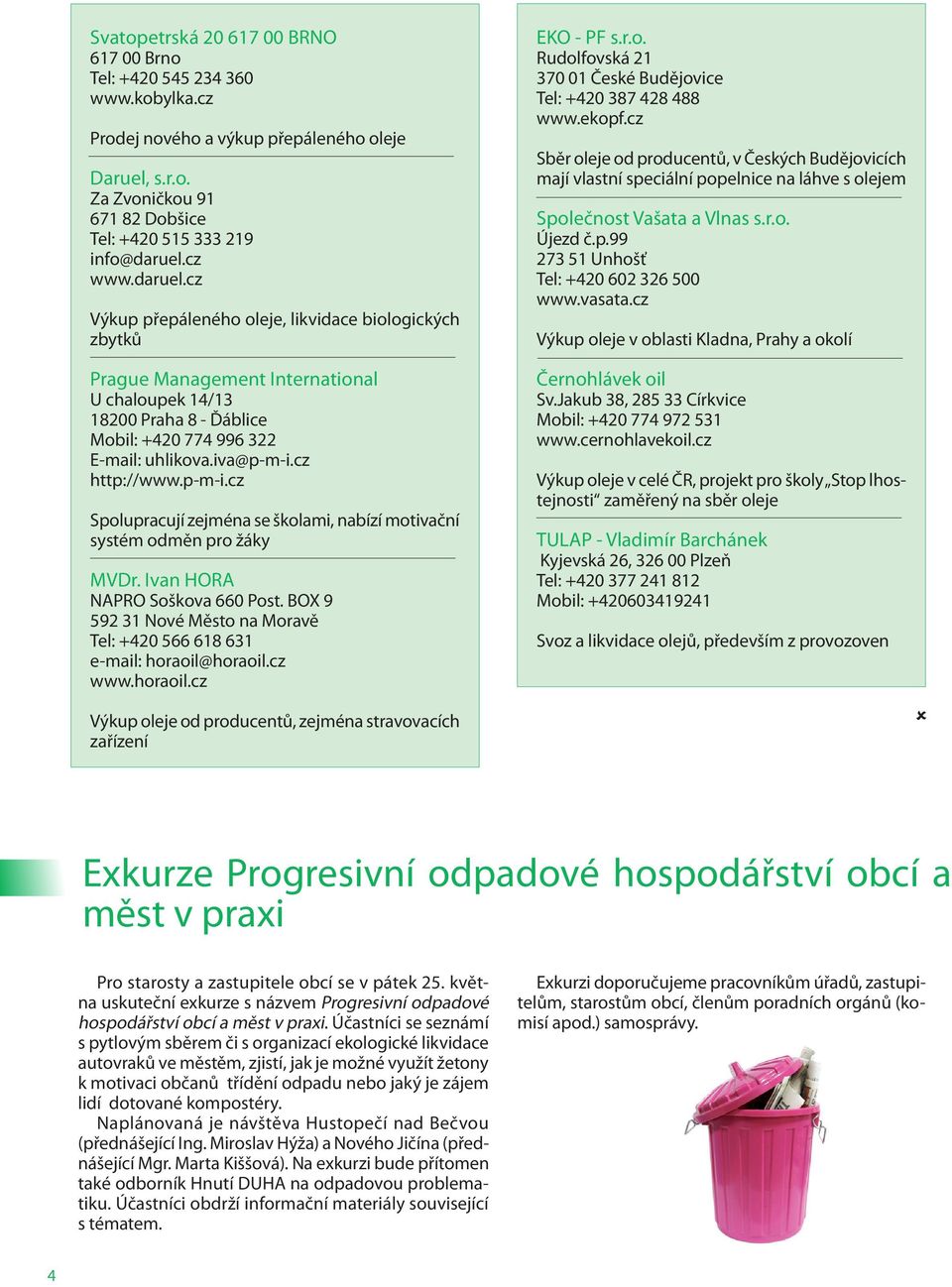 Svatopetrská 20 617 00 BRNO
617 00 Brno
Tel: +420 545 234 360
www.kobylka.cz

Prodej nového a výkup přepáleného oleje

Daruel, s.r.o.
Za Zvoničkou 91
671 82 Dobšice
Tel: +420 515 333 219
info@daruel.cz
www.daruel.cz

Výkup přepáleného oleje, likvidace biologických zbytků

Prague Management International
U chaloupek 14/13
18200 Praha 8 - Ďáblice
Mobil: +420 774 996 322
E-mail: uhlikova.iva@p-m-i.cz
http://www.p-m-i.cz

Spolupracují zejména se školami, nabízí motivační systém odměn pro žáky

MVDr. Ivan HORA
NAPRO Soškova 660 Post. BOX 9
592 31 Nové Město na Moravě
Tel: +420 566 618 631
e-mail: horaoil@horaoil.cz
www.horaoil.cz

Výkup oleje od producentů, zejména stravovacích zařízení

EKO - PF s.r.o.
Rudolfovská 21
370 01 České Budějovice
Tel: +420 387 428 488
www.ekopf.cz

Sběr oleje od producentů, v Českých Budějovicích mají vlastní speciální popelnice na láhve s olejem

Společnost Vašata a Vlnas s.r.o.
Újezd č.p.99
273 51 Unhošť
Tel: +420 602 326 500
www.vasata.cz

Výkup oleje v oblasti Kladna, Prahy a okolí

Černohlávek oil
Sv.Jakub 38, 285 33 Církvice
Mobil: +420 774 972 531
www.cernohlavekoil.cz

Výkup oleje v celé ČR, projekt pro školy „Stop lhostejnosti“ zaměřený na sběr oleje

TULAP - Vladimír Barchánek
Kyjevská 26, 326 00 Plzeň
Tel: +420 377 241 812
Mobil: +420603419241

Svoz a likvidace olejů, především z provozoven

Exkurze Progresivní odpadové hospodářství obcí a měst v praxi

Pro starosty a zastupitele obcí se v pátek 25. května uskuteční exkurze s názvem Progresivní odpadové hospodářství obcí a měst v praxi. Účastníci se seznámí s pytlovým sběrem či s organizací ekologické likvidace autovraků ve městěm, zjistí, jak je možné využít žetony k motivaci občanů třídění odpadu nebo jaký je zájem lidí dotované kompostéry.

Naplánovaná je návštěva Hustopečí nad Bečvou (přednášející Ing. Miroslav Hýža) a Nového Jičína (přednášející Mgr. Marta Kiššová). Na exkurzi bude přítomen také odborník Hnutí DUHA na odpadovou problematiku. Účastníci obdrží informační materiály související s tématem.

Exkurzi doporučujeme pracovníkům úřadů, zastupitelům, starostům obcí, členům poradních orgánů (komisí apod.) samosprávy.

4